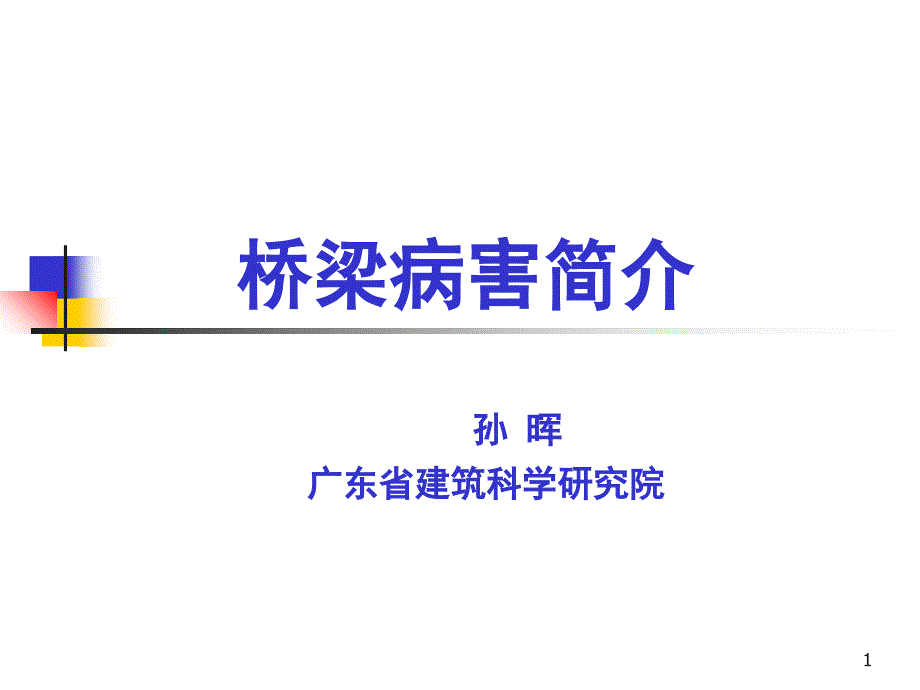 桥梁病害简介

孙 晖

广东省建筑科学研究院

1